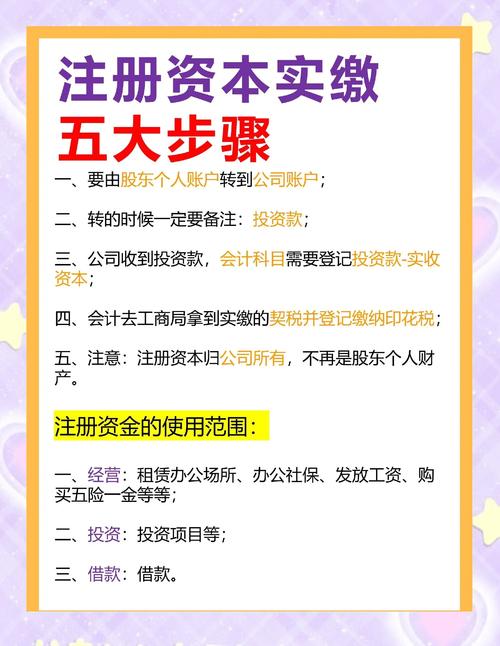 注册资本实缴
五大步骤

一、要由股东个人账户转到公司账户；

二、转的时候一定要备注：投资款；

三、公司收到投资款，会计科目需要登记投资款-实收资本；

四、会计去工商局拿到实缴的契税并登记缴纳印花税；

五、注意：注册资本归公司所有，不再是股东个人财产。

注册资金的使用范围：

一、经营：租赁办公场所、办公社保、发放工资、购买五险一金等等；

二、投资：投资项目等；

三、借款：借款。